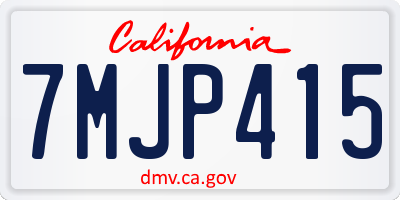 California

7MJP415

dmv.ca.gov